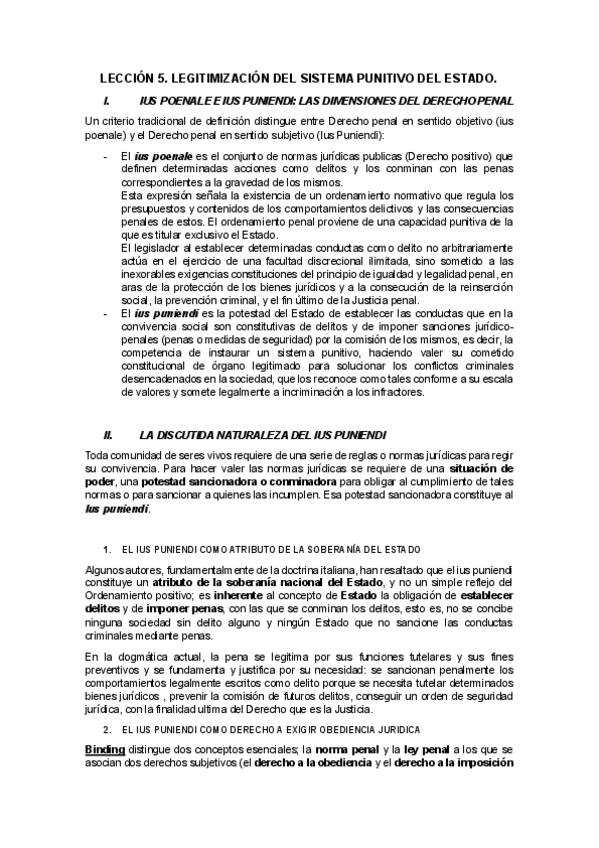 LECCIÓN 5. LEGITIMIZACIÓN DEL SISTEMA PUNITIVO DEL ESTADO.

I. IUS POENALE E IUS PUNIENDI: LAS DIMENSIONES DEL DERECHO PENAL

Un criterio tradicional de definición distingue entre Derecho penal en sentido objetivo (ius poenale) y el Derecho penal en sentido subjetivo (Ius Puniendi):

- El ius poenale es el conjunto de normas jurídicas publicas (Derecho positivo) que definen determinadas acciones como delitos y los conminan con las penas correspondientes a la gravedad de los mismos.
Esta expresión señala la existencia de un ordenamiento normativo que regula los presupuestos y contenidos de los comportamientos delictivos y las consecuencias penales de estos. El ordenamiento penal proviene de una capacidad punitiva de la que es titular exclusivo el Estado.
El legislador al establecer determinadas conductas como delito no arbitrariamente actúa en el ejercicio de una facultad discrecional ilimitada, sino sometido a las inexorables exigencias constituciones del principio de igualdad y legalidad penal, en aras de la protección de los bienes jurídicos y a la consecución de la reinserción social, la prevención criminal, y el fin último de la Justicia penal.
- El ius puniendi es la potestad del Estado de establecer las conductas que en la convivencia social son constitutivas de delitos y de imponer sanciones jurídico-penales (penas o medidas de seguridad) por la comisión de los mismos, es decir, la competencia de instaurar un sistema punitivo, haciendo valer su cometido constitucional de órgano legitimado para solucionar los conflictos criminales desencadenados en la sociedad, que los reconoce como tales conforme a su escala de valores y somete legalmente a incriminación a los infractores.

II. LA DISCUTIDA NATURALEZA DEL IUS PUNIENDI

Toda comunidad de seres vivos requiere de una serie de reglas o normas jurídicas para regir su convivencia. Para hacer valer las normas jurídicas se requiere de una situación de poder, una potestad sancionadora o conminadora para obligar al cumplimiento de tales normas o para sancionar a quienes las incumplen. Esa potestad sancionadora constituye al Ius puniendi.

1. EL IUS PUNIENDI COMO ATRIBUTO DE LA SOBERANÍA DEL ESTADO

Algunos autores, fundamentalmente de la doctrina italiana, han resaltado que el ius puniendi constituye un atributo de la soberanía nacional del Estado, y no un simple reflejo del Ordenamiento positivo; es inherente al concepto de Estado la obligación de establecer delitos y de imponer penas, con las que se conminan los delitos, esto es, no se concibe ninguna sociedad sin delito alguno y ningún Estado que no sancione las conductas criminales mediante penas.

En la dogmática actual, la pena se legitima por sus funciones tutelares y sus fines preventivos y se fundamenta y justifica por su necesidad: se sancionan penalmente los comportamientos legalmente escritos como delito porque se necesita tutelar determinados bienes jurídicos , prevenir la comisión de futuros delitos, conseguir un orden de seguridad jurídica, con la finalidad ultima del Derecho que es la Justicia.

2. EL IUS PUNIENDI COMO DERECHO A EXIGIR OBEDIENCIA JURIDICA

Binding distingue dos conceptos esenciales; la norma penal y la ley penal a los que se asocian dos derechos subjetivos (el derecho a la obediencia y el derecho a la imposición